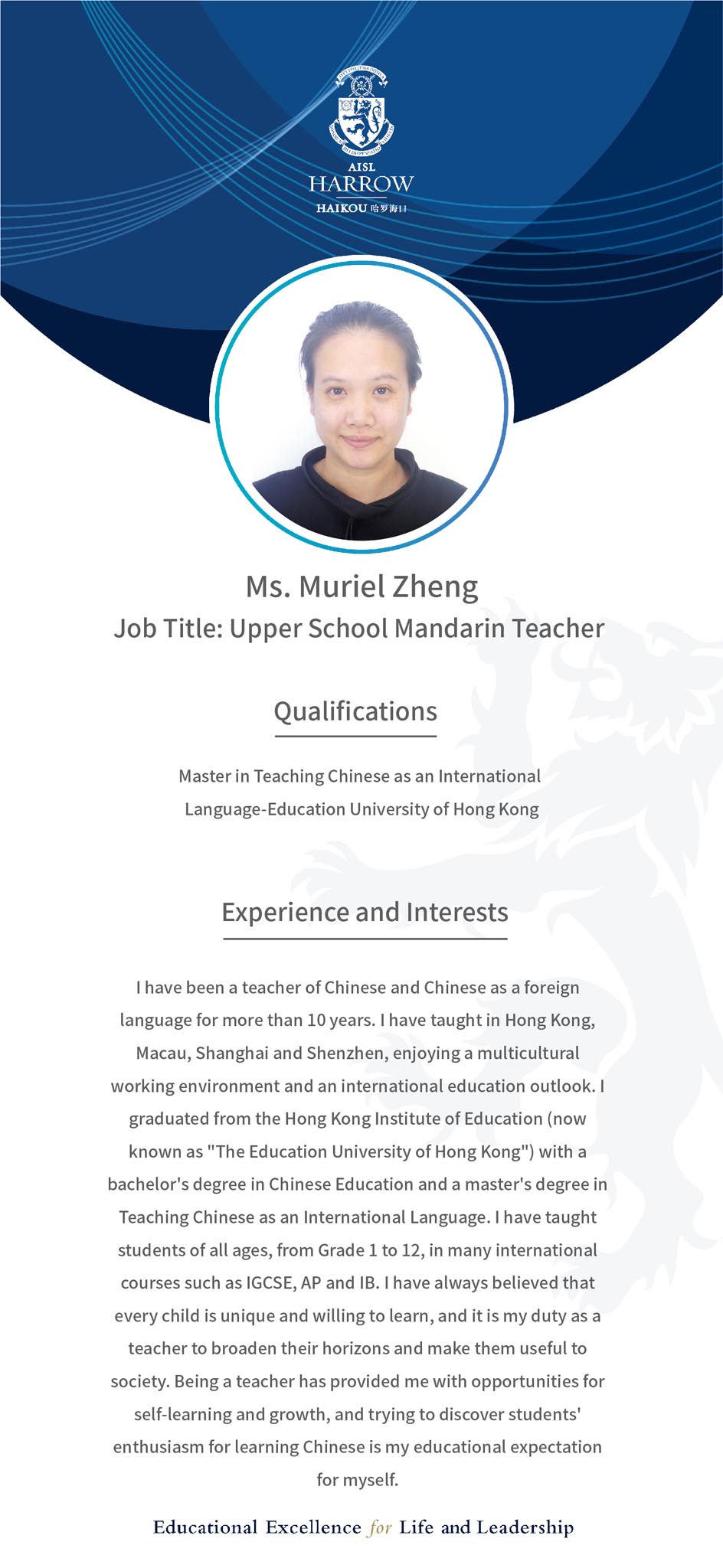 AISL
HARROW
HAIKOU 哈罗海口

Ms. Muriel Zheng
Job Title: Upper School Mandarin Teacher

Qualifications

Master in Teaching Chinese as an International Language-Education University of Hong Kong

Experience and Interests

I have been a teacher of Chinese and Chinese as a foreign language for more than 10 years. I have taught in Hong Kong, Macau, Shanghai and Shenzhen, enjoying a multicultural working environment and an international education outlook. I graduated from the Hong Kong Institute of Education (now known as "The Education University of Hong Kong") with a bachelor's degree in Chinese Education and a master's degree in Teaching Chinese as an International Language. I have taught students of all ages, from Grade 1 to 12, in many international courses such as IGCSE, AP and IB. I have always believed that every child is unique and willing to learn, and it is my duty as a teacher to broaden their horizons and make them useful to society. Being a teacher has provided me with opportunities for self-learning and growth, and trying to discover students' enthusiasm for learning Chinese is my educational expectation for myself.

Educational Excellence for Life and Leadership